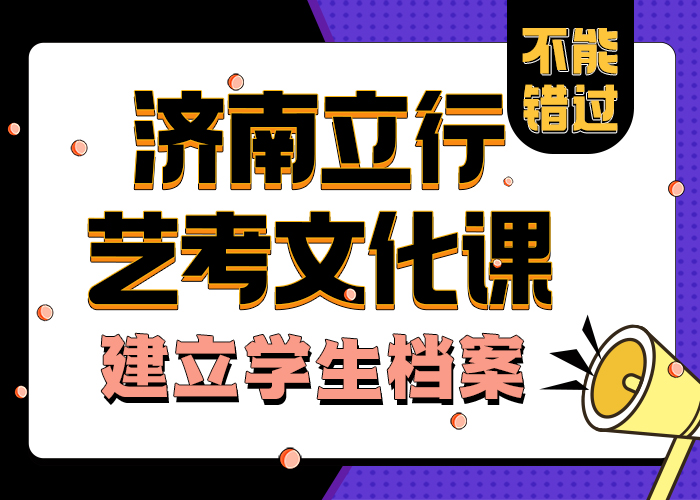 不能错过

济南立行
艺考文化课
建立学生档案